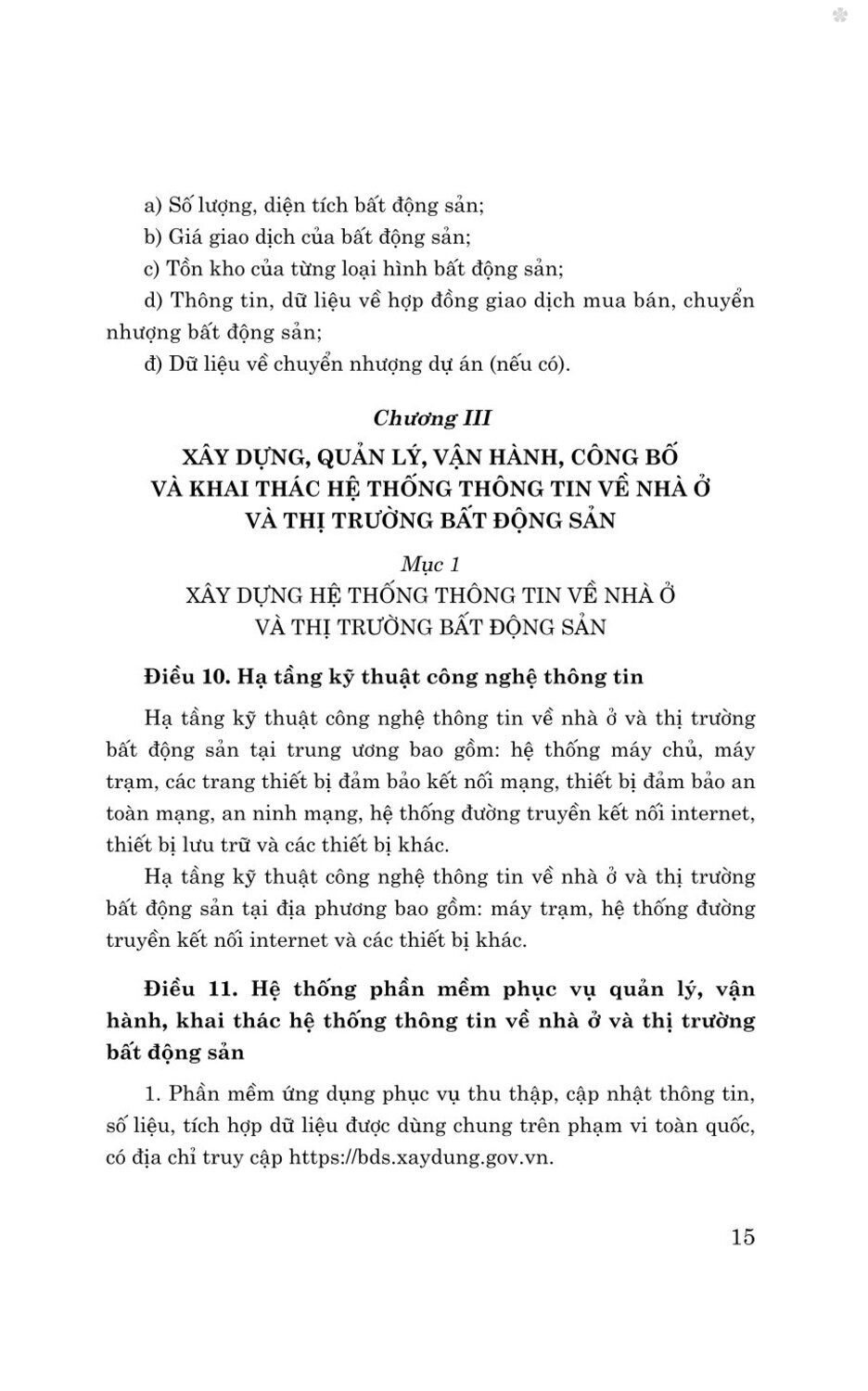 a) Số lượng, diện tích bất động sản;
b) Giá giao dịch của bất động sản;
c) Tồn kho của từng loại hình bất động sản;
d) Thông tin, dữ liệu về hợp đồng giao dịch mua bán, chuyển nhượng bất động sản;
đ) Dữ liệu về chuyển nhượng dự án (nếu có).

Chương III
XÂY DỰNG, QUẢN LÝ, VẬN HÀNH, CÔNG BỐ VÀ KHAI THÁC HỆ THỐNG THÔNG TIN VỀ NHÀ Ở VÀ THỊ TRƯỜNG BẤT ĐỘNG SẢN

Mục 1
XÂY DỰNG HỆ THỐNG THÔNG TIN VỀ NHÀ Ở VÀ THỊ TRƯỜNG BẤT ĐỘNG SẢN

Điều 10. Hạ tầng kỹ thuật công nghệ thông tin

Hạ tầng kỹ thuật công nghệ thông tin về nhà ở và thị trường bất động sản tại trung ương bao gồm: hệ thống máy chủ, máy trạm, các trang thiết bị đảm bảo kết nối mạng, thiết bị đảm bảo an toàn mạng, an ninh mạng, hệ thống đường truyền kết nối internet, thiết bị lưu trữ và các thiết bị khác.

Hạ tầng kỹ thuật công nghệ thông tin về nhà ở và thị trường bất động sản tại địa phương bao gồm: máy trạm, hệ thống đường truyền kết nối internet và các thiết bị khác.

Điều 11. Hệ thống phần mềm phục vụ quản lý, vận hành, khai thác hệ thống thông tin về nhà ở và thị trường bất động sản

1. Phần mềm ứng dụng phục vụ thu thập, cập nhật thông tin, số liệu, tích hợp dữ liệu được dùng chung trên phạm vi toàn quốc, có địa chỉ truy cập https://bds.xaydung.gov.vn.

15